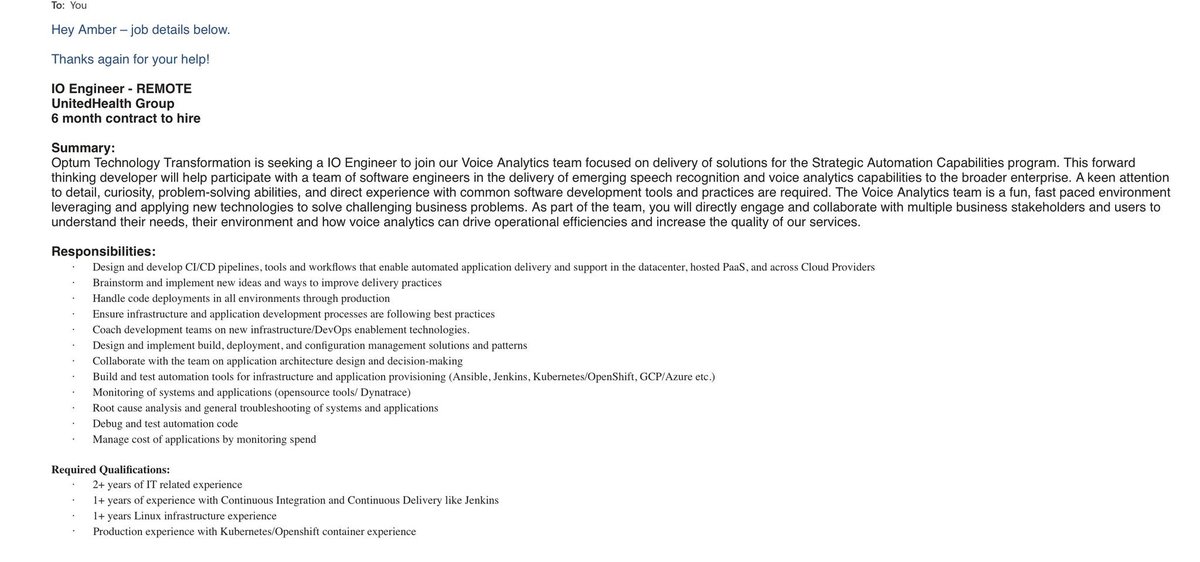 To: You

Hey Amber – job details below.

Thanks again for your help!

IO Engineer - REMOTE
UnitedHealth Group
6 month contract to hire

Summary:
Optum Technology Transformation is seeking a IO Engineer to join our Voice Analytics team focused on delivery of solutions for the Strategic Automation Capabilities program. This forward thinking developer will help participate with a team of software engineers in the delivery of emerging speech recognition and voice analytics capabilities to the broader enterprise. A keen attention to detail, curiosity, problem-solving abilities, and direct experience with common software development tools and practices are required. The Voice Analytics team is a fun, fast paced environment leveraging and applying new technologies to solve challenging business problems. As part of the team, you will directly engage and collaborate with multiple business stakeholders and users to understand their needs, their environment and how voice analytics can drive operational efficiencies and increase the quality of our services.

Responsibilities:
· Design and develop CI/CD pipelines, tools and workflows that enable automated application delivery and support in the datacenter, hosted PaaS, and across Cloud Providers
· Brainstorm and implement new ideas and ways to improve delivery practices
· Handle code deployments in all environments through production
· Ensure infrastructure and application development processes are following best practices
· Coach development teams on new infrastructure/DevOps enablement technologies.
· Design and implement build, deployment, and configuration management solutions and patterns
· Collaborate with the team on application architecture design and decision-making
· Build and test automation tools for infrastructure and application provisioning (Ansible, Jenkins, Kubernetes/OpenShift, GCP/Azure etc.)
· Monitoring of systems and applications (opensource tools/ Dynatrace)
· Root cause analysis and general troubleshooting of systems and applications
· Debug and test automation code
· Manage cost of applications by monitoring spend

Required Qualifications:
· 2+ years of IT related experience
· 1+ years of experience with Continuous Integration and Continuous Delivery like Jenkins
· 1+ years Linux infrastructure experience
· Production experience with Kubernetes/Openshift container experience